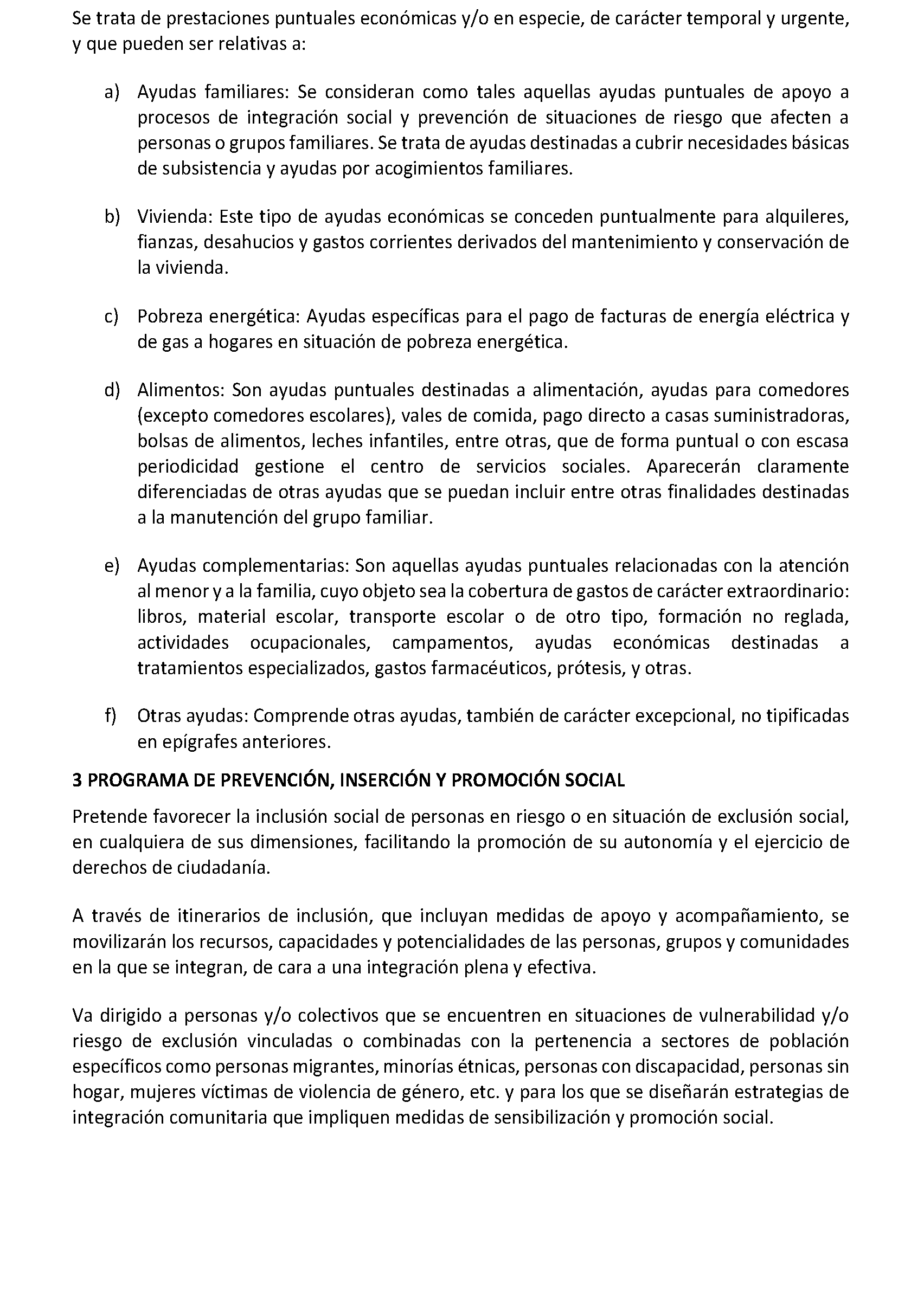 Se trata de prestaciones puntuales económicas y/o en especie, de carácter temporal y urgente, y que pueden ser relativas a:

a) Ayudas familiares: Se consideran como tales aquellas ayudas puntuales de apoyo a procesos de integración social y prevención de situaciones de riesgo que afecten a personas o grupos familiares. Se trata de ayudas destinadas a cubrir necesidades básicas de subsistencia y ayudas por acogimientos familiares.

b) Vivienda: Este tipo de ayudas económicas se conceden puntualmente para alquileres, fianzas, desahucios y gastos corrientes derivados del mantenimiento y conservación de la vivienda.

c) Pobreza energética: Ayudas específicas para el pago de facturas de energía eléctrica y de gas a hogares en situación de pobreza energética.

d) Alimentos: Son ayudas puntuales destinadas a alimentación, ayudas para comedores (excepto comedores escolares), vales de comida, pago directo a casas suministradoras, bolsas de alimentos, leches infantiles, entre otras, que de forma puntual o con escasa periodicidad gestione el centro de servicios sociales. Aparecerán claramente diferenciadas de otras ayudas que se puedan incluir entre otras finalidades destinadas a la manutención del grupo familiar.

e) Ayudas complementarias: Son aquellas ayudas puntuales relacionadas con la atención al menor y a la familia, cuyo objeto sea la cobertura de gastos de carácter extraordinario: libros, material escolar, transporte escolar o de otro tipo, formación no reglada, actividades ocupacionales, campamentos, ayudas económicas destinadas a tratamientos especializados, gastos farmacéuticos, prótesis, y otras.

f) Otras ayudas: Comprende otras ayudas, también de carácter excepcional, no tipificadas en epígrafes anteriores.

3 PROGRAMA DE PREVENCIÓN, INSERCIÓN Y PROMOCIÓN SOCIAL

Pretende favorecer la inclusión social de personas en riesgo o en situación de exclusión social, en cualquiera de sus dimensiones, facilitando la promoción de su autonomía y el ejercicio de derechos de ciudadanía.

A través de itinerarios de inclusión, que incluyan medidas de apoyo y acompañamiento, se movilizarán los recursos, capacidades y potencialidades de las personas, grupos y comunidades en la que se integran, de cara a una integración plena y efectiva.

Va dirigido a personas y/o colectivos que se encuentren en situaciones de vulnerabilidad y/o riesgo de exclusión vinculadas o combinadas con la pertenencia a sectores de población específicos como personas migrantes, minorías étnicas, personas con discapacidad, personas sin hogar, mujeres víctimas de violencia de género, etc. y para los que se diseñarán estrategias de integración comunitaria que impliquen medidas de sensibilización y promoción social.